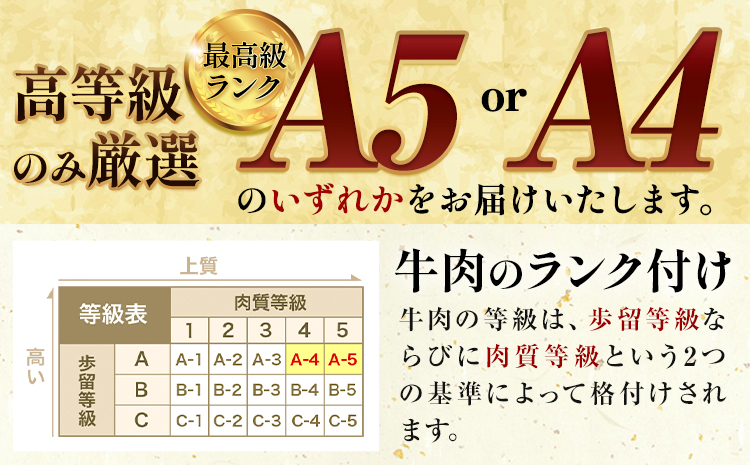 高等級のみ厳選

最高級ランク

A5 or A4

のいずれかをお届けいたします。

上質

高い

| 等級表 | | 肉質等級 | | | | |
|---|---|---|---|---|---|---|
| | | 1 | 2 | 3 | 4 | 5 |
| 歩留等級 | A | A-1 | A-2 | A-3 | A-4 | A-5 |
| | B | B-1 | B-2 | B-3 | B-4 | B-5 |
| | C | C-1 | C-2 | C-3 | C-4 | C-5 |

牛肉のランク付け

牛肉の等級は、歩留等級ならびに肉質等級という2つの基準によって格付けされます。